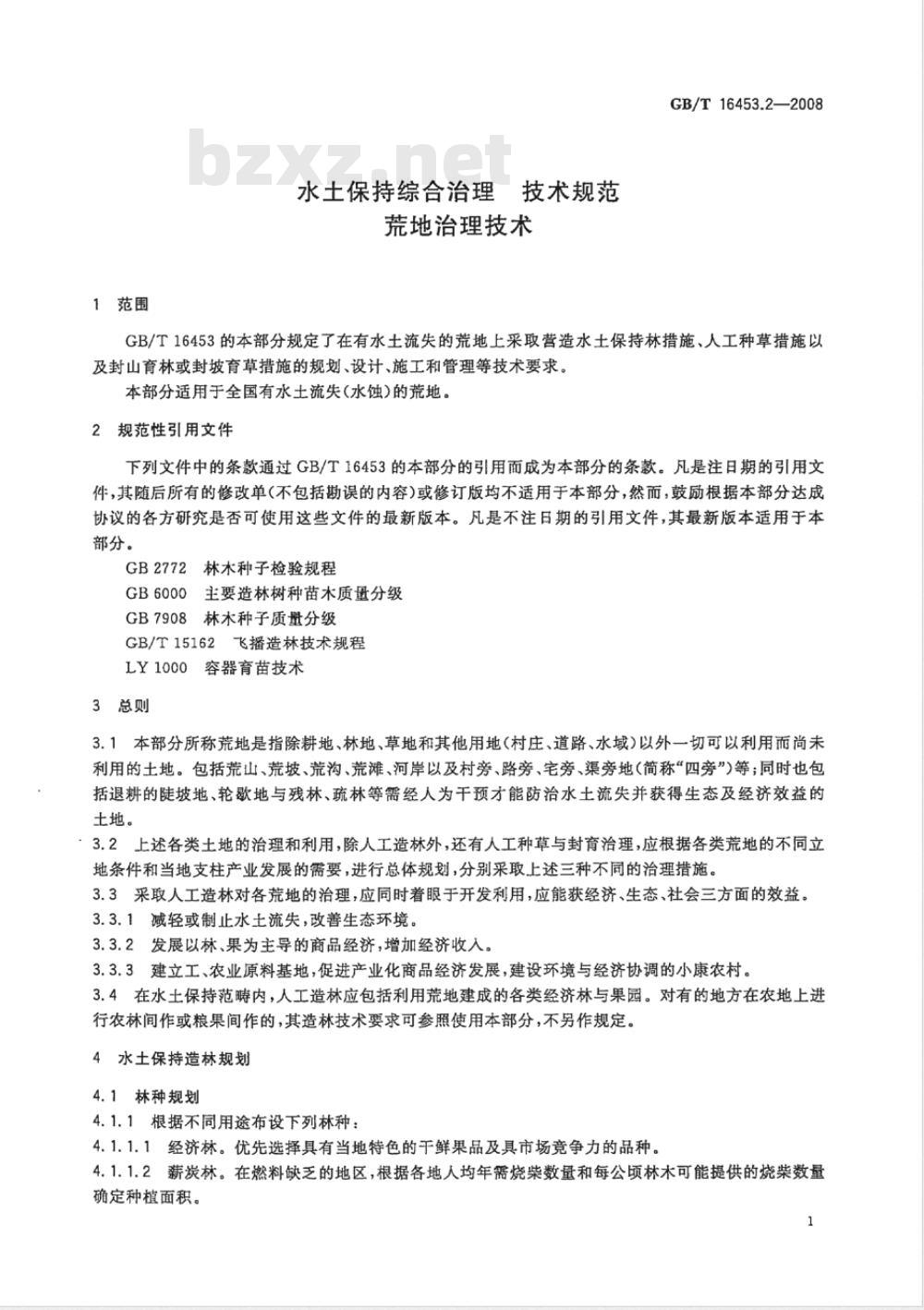 GB/T 16453.2—2008

水土保持综合治理 技术规范
荒地治理技术

1 范围

GB/T 16453的本部分规定了在有水土流失的荒地上采取营造水土保持林措施、人工种草措施以及封山育林或封坡育草措施的规划、设计、施工和管理等技术要求。

本部分适用于全国有水土流失(水蚀)的荒地。

2 规范性引用文件

下列文件中的条款通过GB/T 16453的本部分的引用而成为本部分的条款。凡是注日期的引用文件,其随后所有的修改单(不包括勘误的内容)或修订版均不适用于本部分,然而,鼓励根据本部分达成协议的各方研究是否可使用这些文件的最新版本。凡是不注日期的引用文件,其最新版本适用于本部分。

GB 2772 林木种子检验规程
GB 6000 主要造林树种苗木质量分级
GB 7908 林木种子质量分级
GB/T 15162 飞播造林技术规程
LY 1000 容器育苗技术

3 总则

3.1 本部分所称荒地是指除耕地、林地、草地和其他用地(村庄、道路、水域)以外一切可以利用而尚未利用的土地。包括荒山、荒坡、荒沟、荒滩、河岸以及村旁、路旁、宅旁、渠旁地(简称“四旁”)等;同时也包括退耕的陡坡地、轮歇地与残林、疏林等需经人为干预才能防治水土流失并获得生态及经济效益的土地。

3.2 上述各类土地的治理和利用,除人工造林外,还有人工种草与封育治理,应根据各类荒地的不同立地条件和当地支柱产业发展的需要,进行总体规划,分别采取上述三种不同的治理措施。

3.3 采取人工造林对各荒地的治理,应同时着眼于开发利用,应能获经济、生态、社会三方面的效益。

3.3.1 减轻或制止水土流失,改善生态环境。

3.3.2 发展以林、果为主导的商品经济,增加经济收入。

3.3.3 建立工、农业原料基地,促进产业化商品经济发展,建设环境与经济协调的小康农村。

3.4 在水土保持范畴内,人工造林应包括利用荒地建成的各类经济林与果园。对有的地方在农地上进行农林间作或粮果间作的,其造林技术要求可参照使用本部分,不另作规定。

4 水土保持造林规划

4.1 林种规划

4.1.1 根据不同用途布设下列林种:

4.1.1.1 经济林。优先选择具有当地特色的干鲜果品及具市场竞争力的品种。

4.1.1.2 薪炭林。在燃料缺乏的地区,根据各地人均年需烧柴数量和每公顷林木可能提供的烧柴数量确定种植面积。

1

bzxz.net